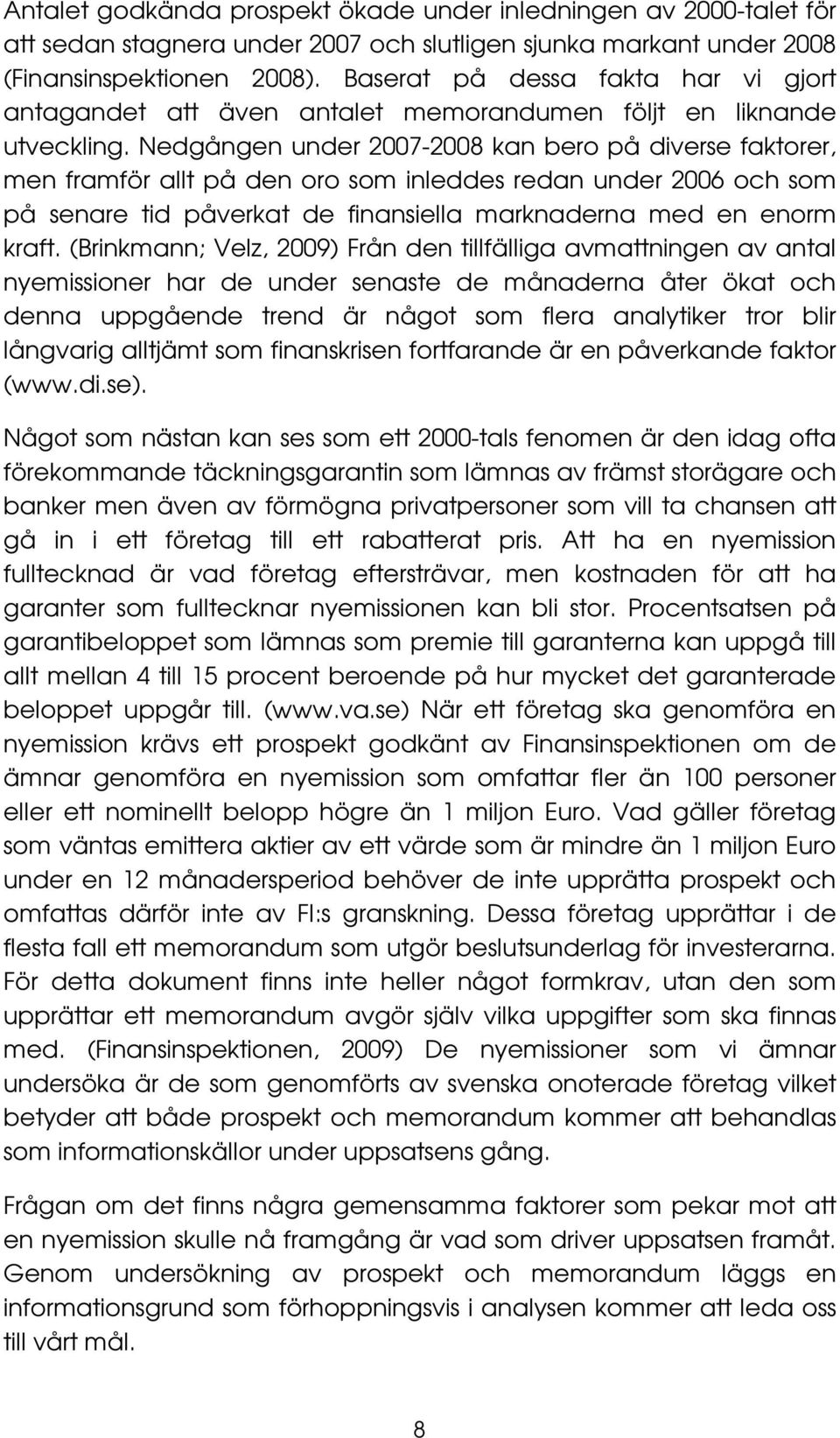 Antalet godkända prospekt ökade under inledningen av 2000-talet för att sedan stagnera under 2007 och slutligen sjunka markant under 2008 (Finansinspektionen 2008). Baserat på dessa fakta har vi gjort antagandet att även antalet memorandumen följt en liknande utveckling. Nedgången under 2007-2008 kan bero på diverse faktorer, men framför allt på den oro som inleddes redan under 2006 och som på senare tid påverkat de finansiella marknaderna med en enorm kraft. (Brinkmann; Velz, 2009) Från den tillfälliga avmattningen av antal nyemissioner har de under senaste de månaderna åter ökat och denna uppgående trend är något som flera analytiker tror blir långvarig alltjämt som finanskrisen fortfarande är en påverkande faktor (www.di.se).

Något som nästan kan ses som ett 2000-tals fenomen är den idag ofta förekommande täckningsgarantin som lämnas av främst storägare och banker men även av förmögna privatpersoner som vill ta chansen att gå in i ett företag till ett rabatterat pris. Att ha en nyemission fulltecknad är vad företag eftersträvar, men kostnaden för att ha garanter som fulltecknar nyemissionen kan bli stor. Procentsatsen på garantibeloppet som lämnas som premie till garanterna kan uppgå till allt mellan 4 till 15 procent beroende på hur mycket det garanterade beloppet uppgår till. (www.va.se) När ett företag ska genomföra en nyemission krävs ett prospekt godkänt av Finansinspektionen om de ämnar genomföra en nyemission som omfattar fler än 100 personer eller ett nominellt belopp högre än 1 miljon Euro. Vad gäller företag som väntas emittera aktier av ett värde som är mindre än 1 miljon Euro under en 12 månadersperiod behöver de inte upprätta prospekt och omfattas därför inte av FI:s granskning. Dessa företag upprättar i de flesta fall ett memorandum som utgör beslutsunderlag för investerarna. För detta dokument finns inte heller något formkrav, utan den som upprättar ett memorandum avgör själv vilka uppgifter som ska finnas med. (Finansinspektionen, 2009) De nyemissioner som vi ämnar undersöka är de som genomförts av svenska onoterade företag vilket betyder att både prospekt och memorandum kommer att behandlas som informationskällor under uppsatsens gång.

Frågan om det finns några gemensamma faktorer som pekar mot att en nyemission skulle nå framgång är vad som driver uppsatsen framåt. Genom undersökning av prospekt och memorandum läggs en informationsgrund som förhoppningsvis i analysen kommer att leda oss till vårt mål.

8